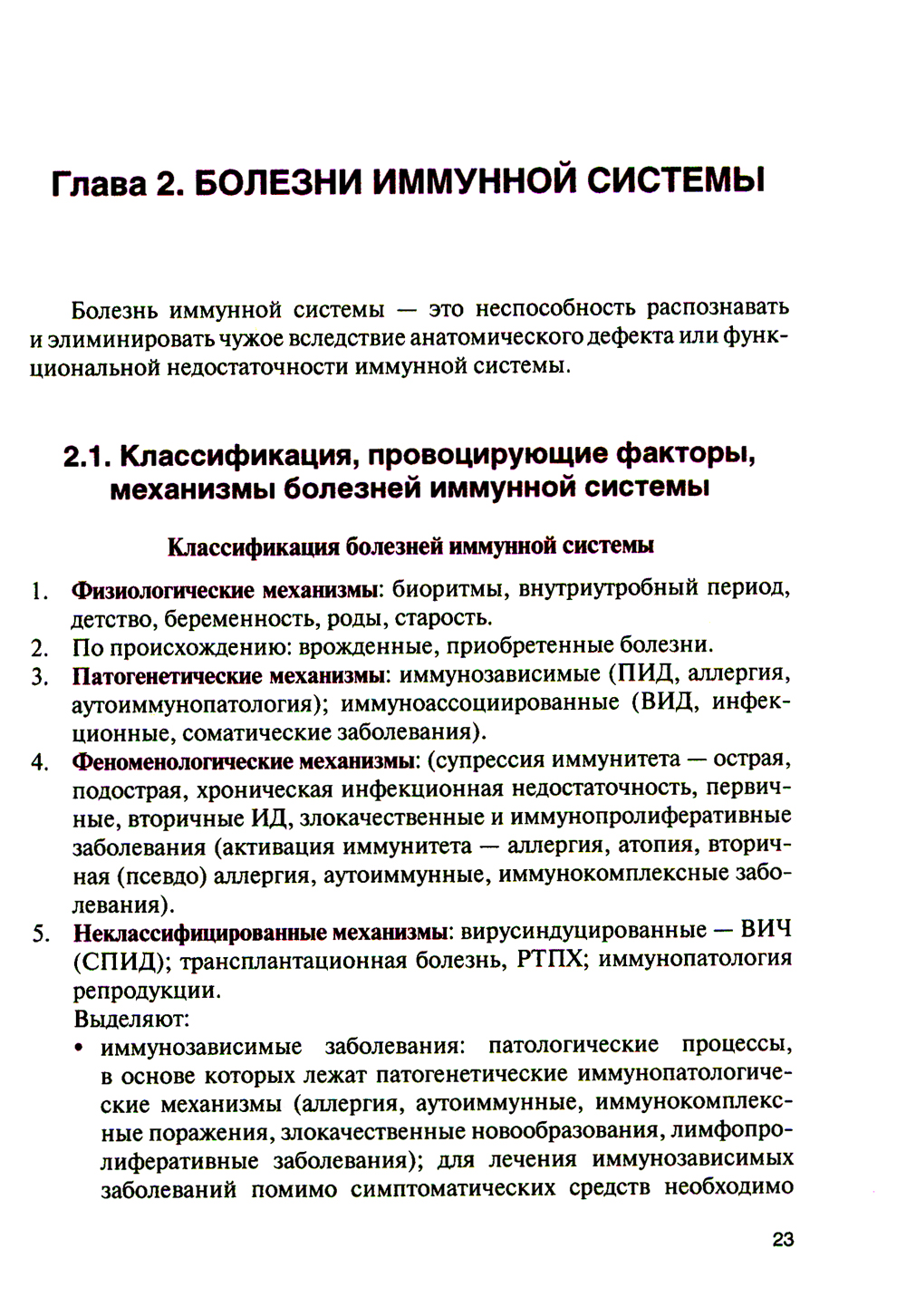 Глава 2. БОЛЕЗНИ ИММУННОЙ СИСТЕМЫ

Болезнь иммунной системы — это неспособность распознавать и элиминировать чужое вследствие анатомического дефекта или функциональной недостаточности иммунной системы.

2.1. Классификация, провоцирующие факторы, механизмы болезней иммунной системы

Классификация болезней иммунной системы

1. Физиологические механизмы: биоритмы, внутриутробный период, детство, беременность, роды, старость.
2. По происхождению: врожденные, приобретенные болезни.
3. Патогенетические механизмы: иммунозависимые (ПИД, аллергия, аутоиммунопатология); иммуноассоциированные (ВИД, инфекционные, соматические заболевания).
4. Феноменологические механизмы: (супрессия иммунитета — острая, подострая, хроническая инфекционная недостаточность, первичные, вторичные ИД, злокачественные и иммунопролиферативные заболевания (активация иммунитета — аллергия, атопия, вторичная (псевдо) аллергия, аутоиммунные, иммунокомплексные заболевания).
5. Неклассифицированные механизмы: вирусиндуцированные — ВИЧ (СПИД); трансплантационная болезнь, РТПХ; иммунопатология репродукции.
Выделяют:
• иммунозависимые заболевания: патологические процессы, в основе которых лежат патогенетические иммунопатологические механизмы (аллергия, аутоиммунные, иммунокомплексные поражения, злокачественные новообразования, лимфопролиферативные заболевания); для лечения иммунозависимых заболеваний помимо симптоматических средств необходимо

23